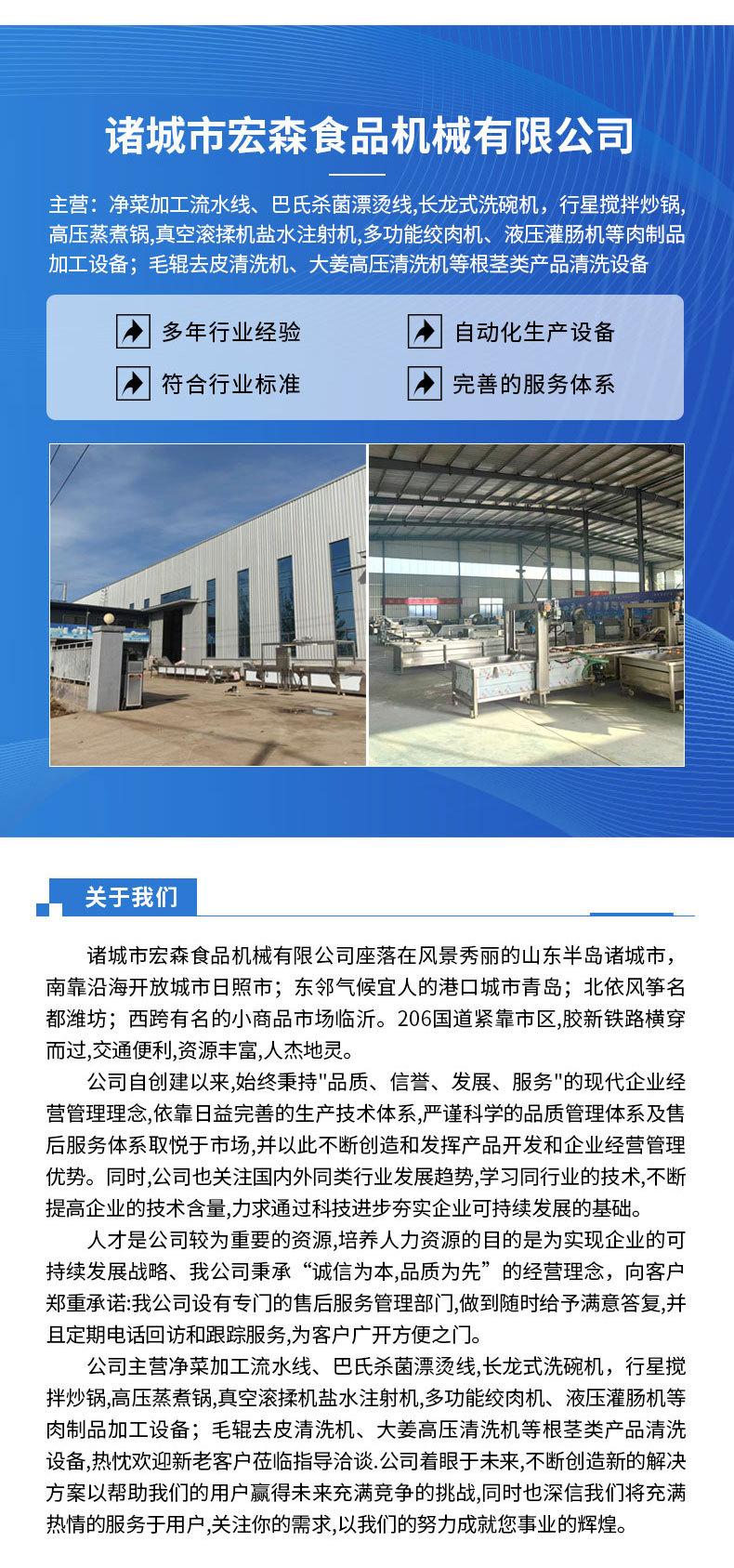 诸城市宏森食品机械有限公司

主营：净菜加工流水线、巴氏杀菌漂烫线,长龙式洗碗机，行星搅拌炒锅,高压蒸煮锅,真空滚揉机盐水注射机,多功能绞肉机、液压灌肠机等肉制品加工设备；毛辊去皮清洗机、大姜高压清洗机等根茎类产品清洗设备

多年行业经验
自动化生产设备
符合行业标准
完善的服务体系

关于我们

诸城市宏森食品机械有限公司座落在风景秀丽的山东半岛诸城市，南靠沿海开放城市日照市；东邻气候宜人的港口城市青岛；北依风筝名都潍坊；西跨有名的小商品市场临沂。206国道紧靠市区,胶新铁路横穿而过,交通便利,资源丰富,人杰地灵。

公司自创建以来,始终秉持"品质、信誉、发展、服务"的现代企业经营管理理念,依靠日益完善的生产技术体系,严谨科学的品质管理体系及售后服务体系取悦于市场,并以此不断创造和发挥产品开发和企业经营管理优势。同时,公司也关注国内外同类行业发展趋势,学习同行业的技术,不断提高企业的技术含量,力求通过科技进步夯实企业可持续发展的基础。

人才是公司较为重要的资源,培养人力资源的目的是为实现企业的可持续发展战略、我公司秉承“诚信为本,品质为先”的经营理念，向客户郑重承诺:我公司设有专门的售后服务管理部门,做到随时给予满意答复,并且定期电话回访和跟踪服务,为客户广开方便之门。

公司主营净菜加工流水线、巴氏杀菌漂烫线,长龙式洗碗机，行星搅拌炒锅,高压蒸煮锅,真空滚揉机盐水注射机,多功能绞肉机、液压灌肠机等肉制品加工设备；毛辊去皮清洗机、大姜高压清洗机等根茎类产品清洗设备,热忱欢迎新老客户莅临指导洽谈.公司着眼于未来,不断创造新的解决方案以帮助我们的用户赢得未来充满竞争的挑战,同时也深信我们将充满热情的服务于用户,关注你的需求,以我们的努力成就您事业的辉煌。